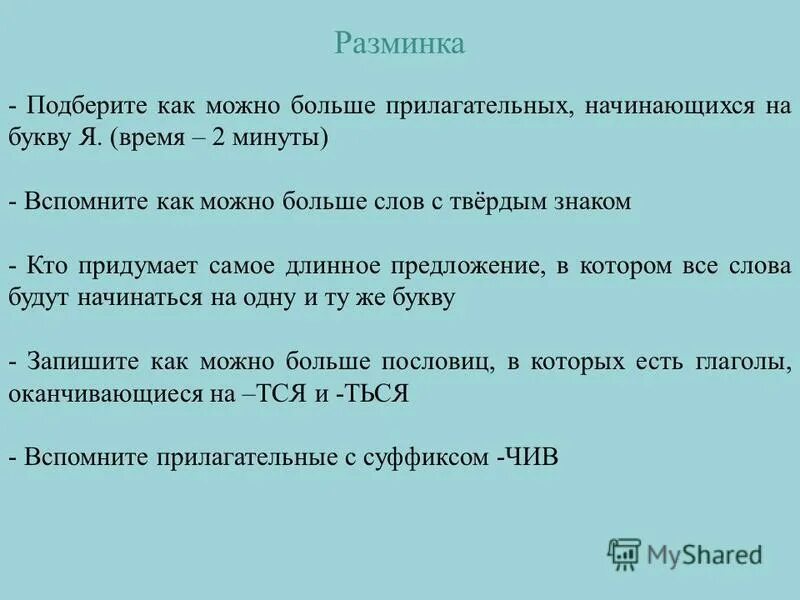 Разминка

- Подберите как можно больше прилагательных, начинающихся на букву Я. (время – 2 минуты)

- Вспомните как можно больше слов с твёрдым знаком

- Кто придумает самое длинное предложение, в котором все слова будут начинаться на одну и ту же букву

- Запишите как можно больше пословиц, в которых есть глаголы, оканчивающиеся на –ТСЯ и -ТЬСЯ

- Вспомните прилагательные с суффиксом -ЧИВ

MyShared